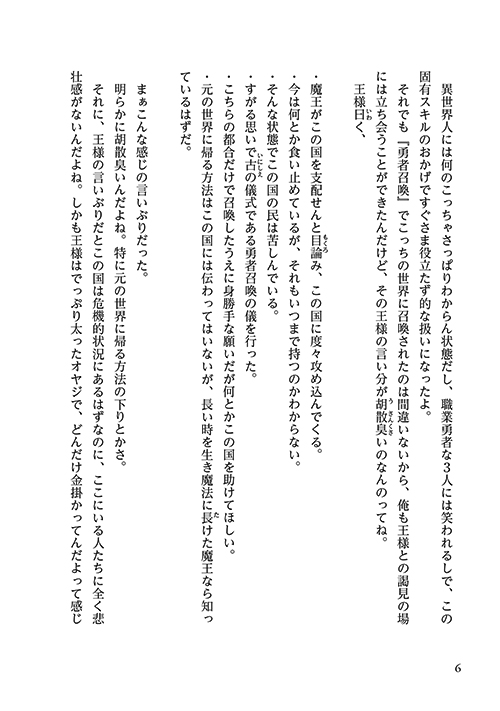 異世界人には何のこっちゃさっぱりわからん状態だし、職業勇者な3人には笑われるしで、この固有スキルのおかげですぐさま役立たず的な扱いになったよ。

それでも『勇者召喚』でこっちの世界に召喚されたのは間違いないから、俺も王様との謁見の場には立ち会うことができたんだけど、その王様の言い分が胡散臭いのなんのってね。

王様曰く、

・魔王がこの国を支配せんと目論み、この国に度々攻め込んでくる。
・今は何とか食い止めているが、それもいつまで持つのかわからない。
・そんな状態でこの国の民は苦しんでいる。
・すがる思いで古の儀式である勇者召喚の儀を行った。
・こちらの都合だけで召喚したうえに身勝手な願いだが何とかこの国を助けてほしい。
・元の世界に帰る方法はこの国には伝わってはいないが、長い時を生き魔法に長けた魔王なら知っているはずだ。

まぁこんな感じの言いぶりだった。

明らかに胡散臭いんだよね。特に元の世界に帰る方法の下りとかさ。

それに、王様の言いぶりだとこの国は危機的状況にあるはずなのに、ここにいる人たちに全く悲壮感がないんだよね。しかも王様はでっぷり太ったオヤジで、どんだけ金掛かってんだよって感じ

6